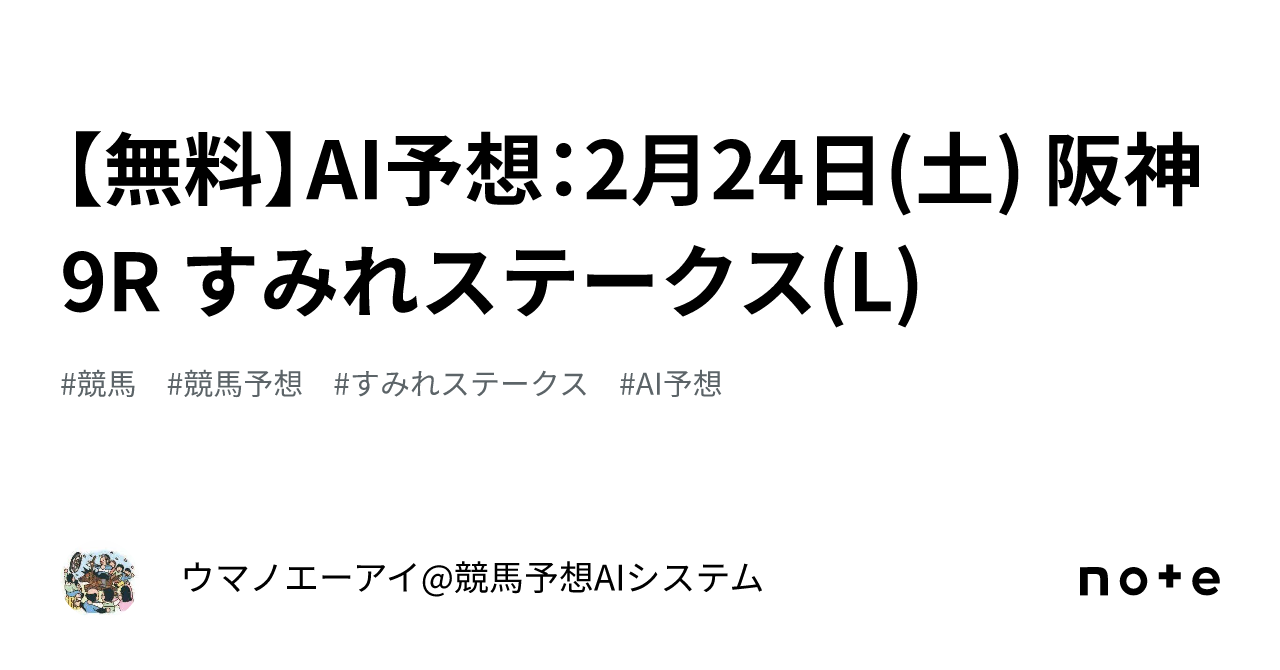 【無料】AI予想：2月24日(土) 阪神9R すみれステークス(L)

#競馬　#競馬予想　#すみれステークス　#AI予想

ウマノエーアイ@競馬予想AIシステム

note